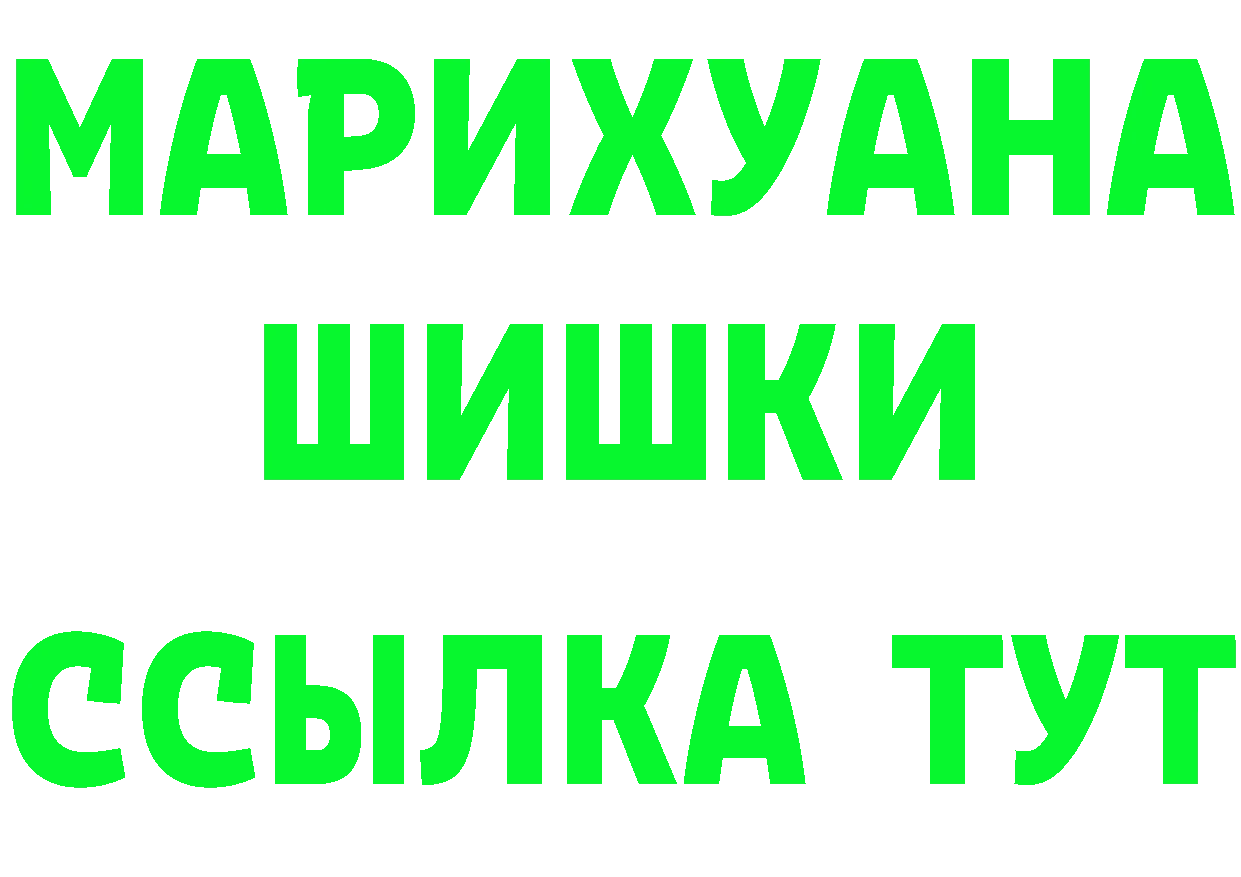 МАРИХУАНА
ШИШКИ
ССЫЛКА ТУТ